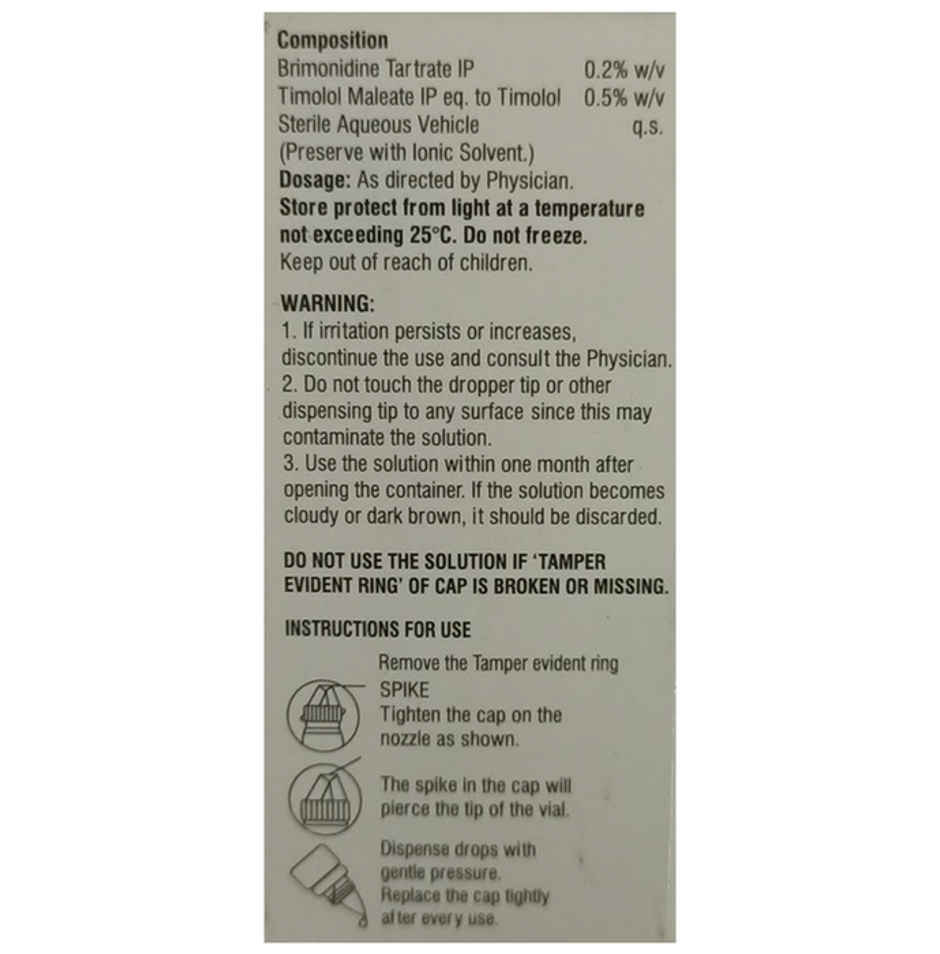 Composition
Brimonidine Tartrate IP 0.2% w/v
Timolol Maleate IP eq. to Timolol 0.5% w/v
Sterile Aqueous Vehicle q.s.
(Preserve with Ionic Solvent.)
Dosage: As directed by Physician.
Store protect from light at a temperature not exceeding 25°C. Do not freeze.
Keep out of reach of children.

WARNING:
1. If irritation persists or increases, discontinue the use and consult the Physician.
2. Do not touch the dropper tip or other dispensing tip to any surface since this may contaminate the solution.
3. Use the solution within one month after opening the container. If the solution becomes cloudy or dark brown, it should be discarded.

DO NOT USE THE SOLUTION IF 'TAMPER EVIDENT RING' OF CAP IS BROKEN OR MISSING.

INSTRUCTIONS FOR USE

Remove the Tamper evident ring
SPIKE
Tighten the cap on the nozzle as shown.

The spike in the cap will pierce the tip of the vial.

Dispense drops with gentle pressure.
Replace the cap tightly after every use.